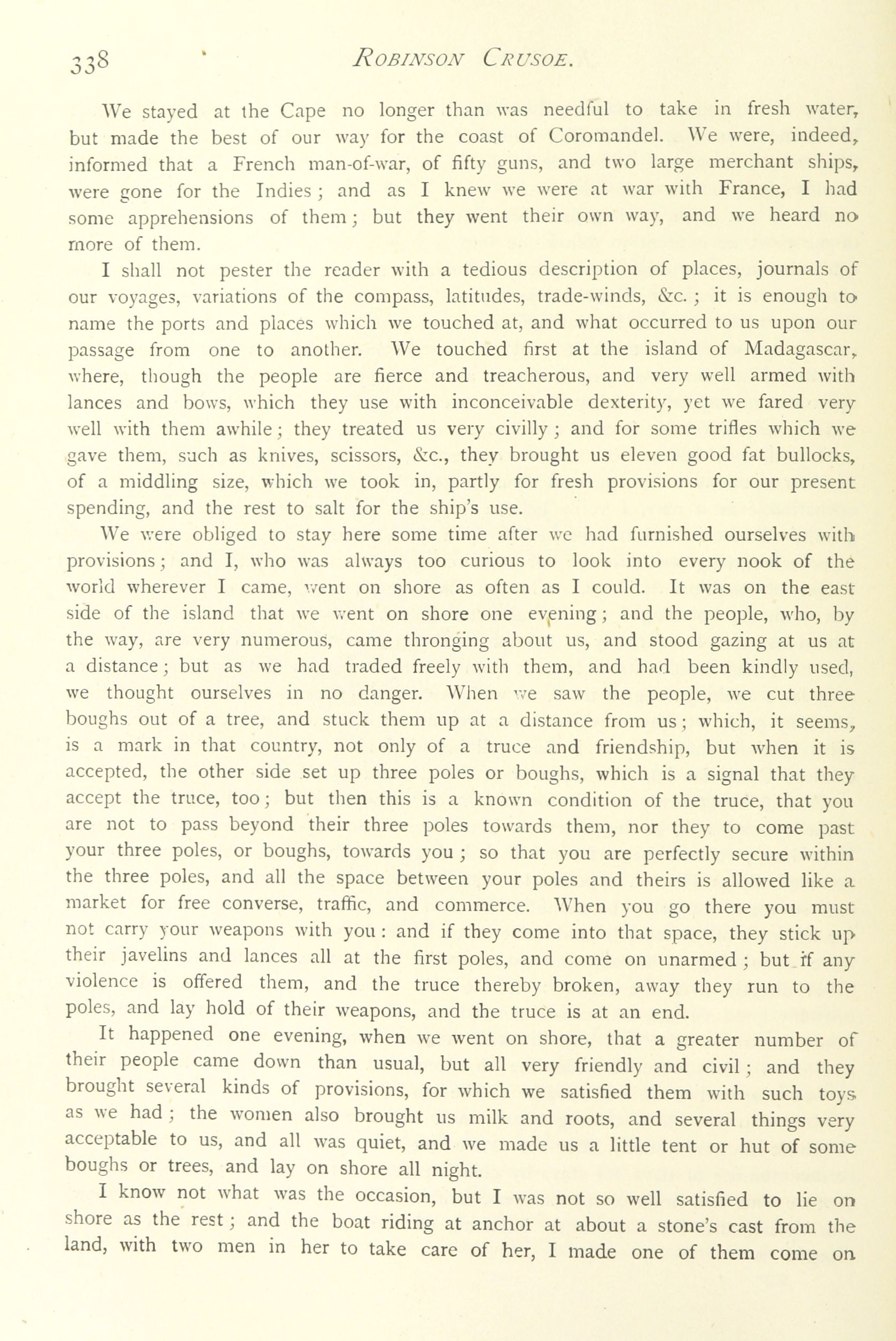 338 ROBINSON CRUSOE.

We stayed at the Cape no longer than was needful to take in fresh water, but made the best of our way for the coast of Coromandel. We were, indeed, informed that a French man-of-war, of fifty guns, and two large merchant ships, were gone for the Indies; and as I knew we were at war with France, I had some apprehensions of them; but they went their own way, and we heard no more of them.

I shall not pester the reader with a tedious description of places, journals of our voyages, variations of the compass, latitudes, trade-winds, &c.; it is enough to name the ports and places which we touched at, and what occurred to us upon our passage from one to another. We touched first at the island of Madagascar, where, though the people are fierce and treacherous, and very well armed with lances and bows, which they use with inconceivable dexterity, yet we fared very well with them awhile; they treated us very civilly; and for some trifles which we gave them, such as knives, scissors, &c., they brought us eleven good fat bullocks, of a middling size, which we took in, partly for fresh provisions for our present spending, and the rest to salt for the ship's use.

We were obliged to stay here some time after we had furnished ourselves with provisions; and I, who was always too curious to look into every nook of the world wherever I came, went on shore as often as I could. It was on the east side of the island that we went on shore one evening; and the people, who, by the way, are very numerous, came thronging about us, and stood gazing at us at a distance; but as we had traded freely with them, and had been kindly used, we thought ourselves in no danger. When we saw the people, we cut three boughs out of a tree, and stuck them up at a distance from us; which, it seems, is a mark in that country, not only of a truce and friendship, but when it is accepted, the other side set up three poles or boughs, which is a signal that they accept the truce, too; but then this is a known condition of the truce, that you are not to pass beyond their three poles towards them, nor they to come past your three poles, or boughs, towards you; so that you are perfectly secure within the three poles, and all the space between your poles and theirs is allowed like a market for free converse, traffic, and commerce. When you go there you must not carry your weapons with you: and if they come into that space, they stick up their javelins and lances all at the first poles, and come on unarmed; but if any violence is offered them, and the truce thereby broken, away they run to the poles, and lay hold of their weapons, and the truce is at an end.

It happened one evening, when we went on shore, that a greater number of their people came down than usual, but all very friendly and civil; and they brought several kinds of provisions, for which we satisfied them with such toys as we had; the women also brought us milk and roots, and several things very acceptable to us, and all was quiet, and we made us a little tent or hut of some boughs or trees, and lay on shore all night.

I know not what was the occasion, but I was not so well satisfied to lie on shore as the rest; and the boat riding at anchor at about a stone's cast from the land, with two men in her to take care of her, I made one of them come on